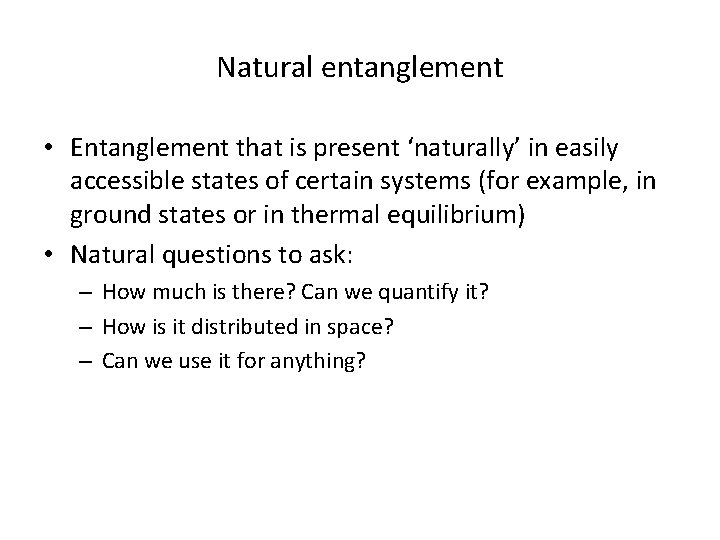 Natural entanglement

• Entanglement that is present ‘naturally’ in easily accessible states of certain systems (for example, in ground states or in thermal equilibrium)

• Natural questions to ask:
– How much is there? Can we quantify it?
– How is it distributed in space?
– Can we use it for anything?